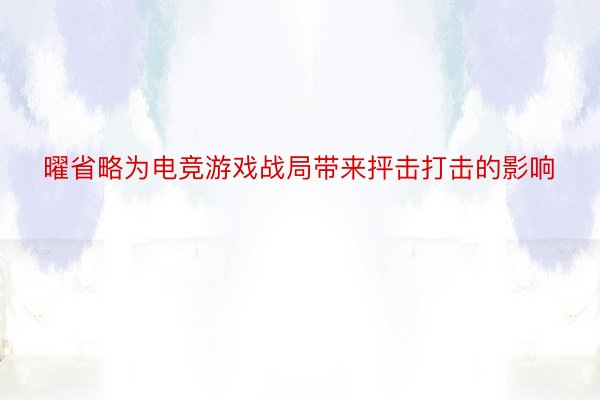 曜省略为电竞游戏战局带来抨击打击的影响